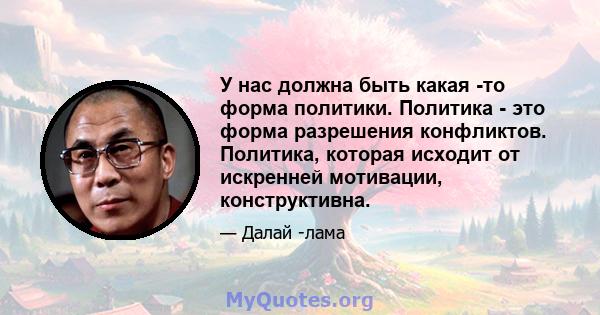 У нас должна быть какая -то форма политики. Политика - это форма разрешения конфликтов. Политика, которая исходит от искренней мотивации, конструктивна.

— Далай -лама

MyQuotes.org